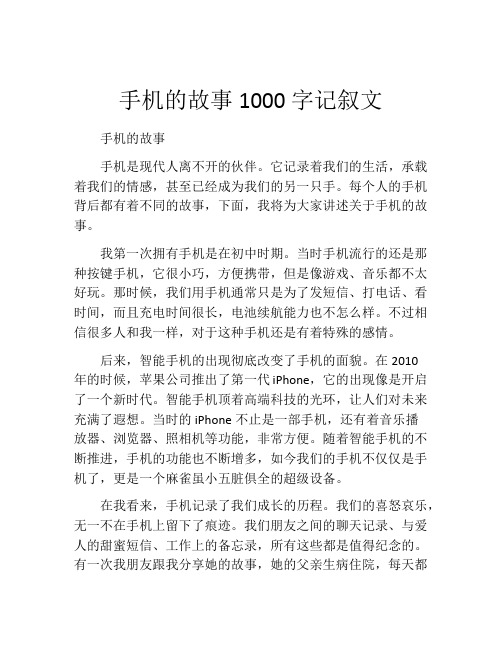 手机的故事 1000 字记叙文

手机的故事

手机是现代人离不开的伙伴。它记录着我们的生活，承载着我们的情感，甚至已经成为我们的另一只手。每个人的手机背后都有着不同的故事，下面，我将为大家讲述关于手机的故事。

我第一次拥有手机是在初中时期。当时手机流行的还是那种按键手机，它很小巧，方便携带，但是像游戏、音乐都不太好玩。那时候，我们用手机通常只是为了发短信、打电话、看时间，而且充电时间很长，电池续航能力也不怎么样。不过相信很多人和我一样，对于这种手机还是有着特殊的感情。

后来，智能手机的出现彻底改变了手机的面貌。在 2010 年的时候，苹果公司推出了第一代 iPhone，它的出现像是开启了一个新时代。智能手机顶着高端科技的光环，让人们对未来充满了遐想。当时的 iPhone 不止是一部手机，还有着音乐播放器、浏览器、照相机等功能，非常方便。随着智能手机的不断推进，手机的功能也不断增多，如今我们的手机不仅仅是手机了，更是一个麻雀虽小五脏俱全的超级设备。

在我看来，手机记录了我们成长的历程。我们的喜怒哀乐，无一不在手机上留下了痕迹。我们朋友之间的聊天记录、与爱人的甜蜜短信、工作上的备忘录，所有这些都是值得纪念的。有一次我朋友跟我分享她的故事，她的父亲生病住院，每天都